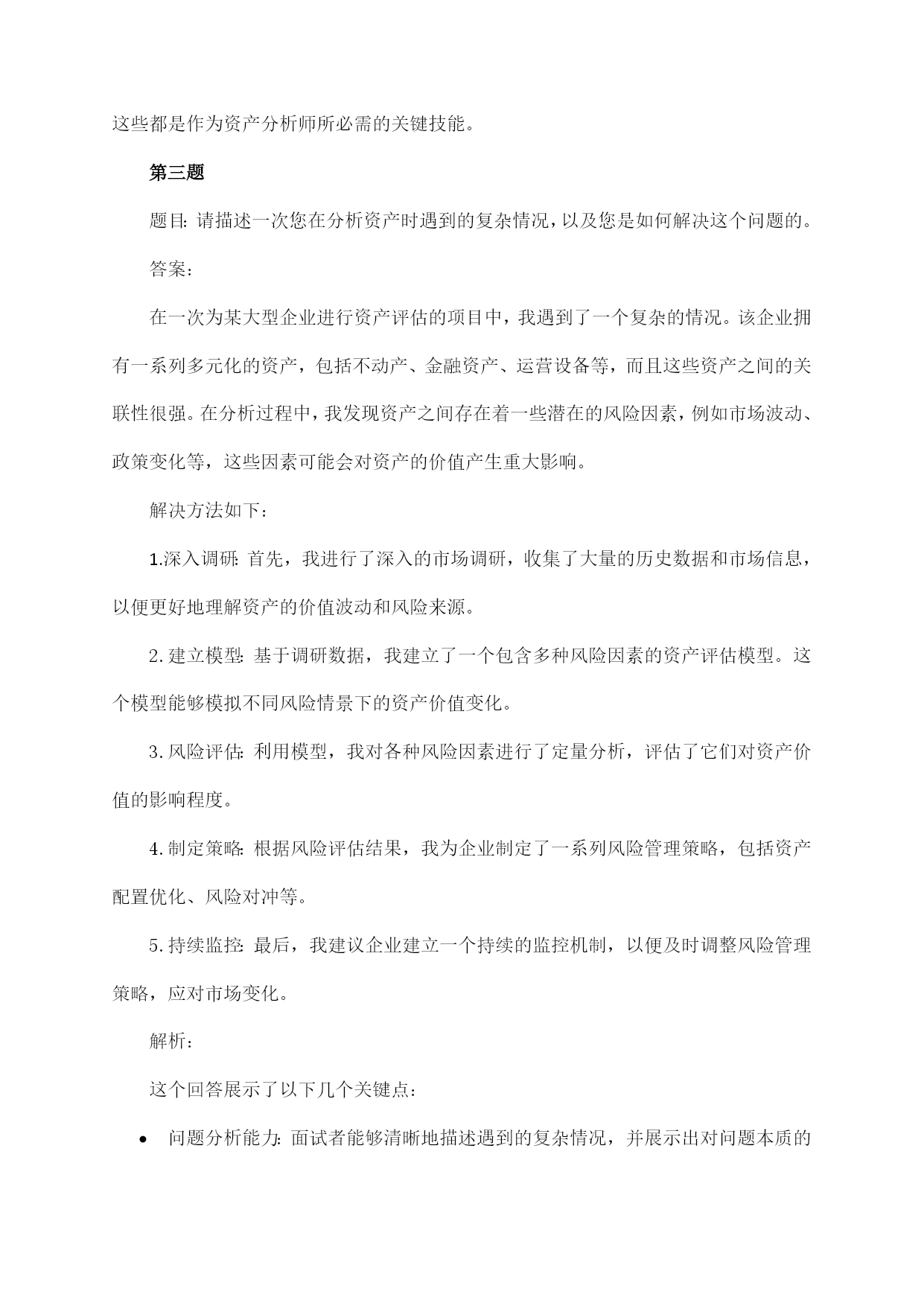 这些都是作为资产分析师所必需的关键技能。

第三题

题目：请描述一次您在分析资产时遇到的复杂情况，以及您是如何解决这个问题的。

答案：

在一次为某大型企业进行资产评估的项目中，我遇到了一个复杂的情况。该企业拥有一系列多元化的资产，包括不动产、金融资产、运营设备等，而且这些资产之间的关联性很强。在分析过程中，我发现资产之间存在着一些潜在的风险因素，例如市场波动、政策变化等，这些因素可能会对资产的价值产生重大影响。

解决方法如下：

1.深入调研：首先，我进行了深入的市场调研，收集了大量的历史数据和市场信息，以便更好地理解资产的价值波动和风险来源。

2.建立模型：基于调研数据，我建立了一个包含多种风险因素的资产评估模型。这个模型能够模拟不同风险情景下的资产价值变化。

3.风险评估：利用模型，我对各种风险因素进行了定量分析，评估了它们对资产价值的影响程度。

4.制定策略：根据风险评估结果，我为企业制定了一系列风险管理策略，包括资产配置优化、风险对冲等。

5.持续监控：最后，我建议企业建立一个持续的监控机制，以便及时调整风险管理策略，应对市场变化。

解析：

这个回答展示了以下几个关键点：

• 问题分析能力：面试者能够清晰地描述遇到的复杂情况，并展示出对问题本质的